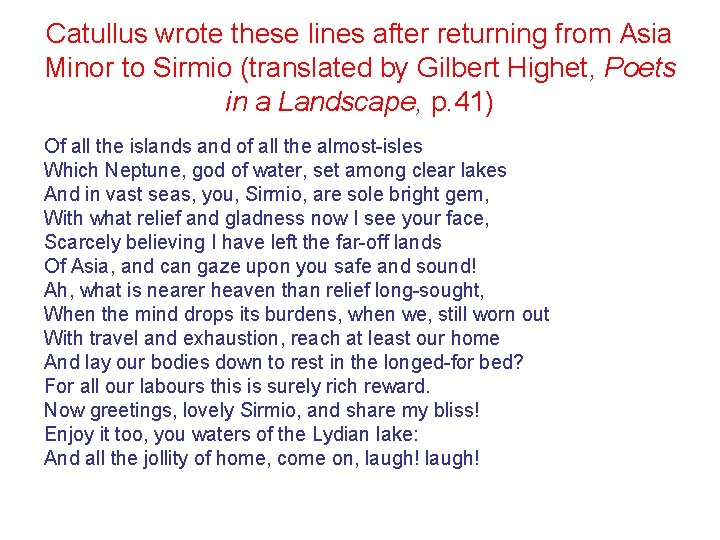 Catullus wrote these lines after returning from Asia Minor to Sirmio (translated by Gilbert Highet, Poets in a Landscape, p.41)

Of all the islands and of all the almost-isles
Which Neptune, god of water, set among clear lakes
And in vast seas, you, Sirmio, are sole bright gem,
With what relief and gladness now I see your face,
Scarcely believing I have left the far-off lands
Of Asia, and can gaze upon you safe and sound!
Ah, what is nearer heaven than relief long-sought,
When the mind drops its burdens, when we, still worn out
With travel and exhaustion, reach at least our home
And lay our bodies down to rest in the longed-for bed?
For all our labours this is surely rich reward.
Now greetings, lovely Sirmio, and share my bliss!
Enjoy it too, you waters of the Lydian lake:
And all the jollity of home, come on, laugh! laugh!